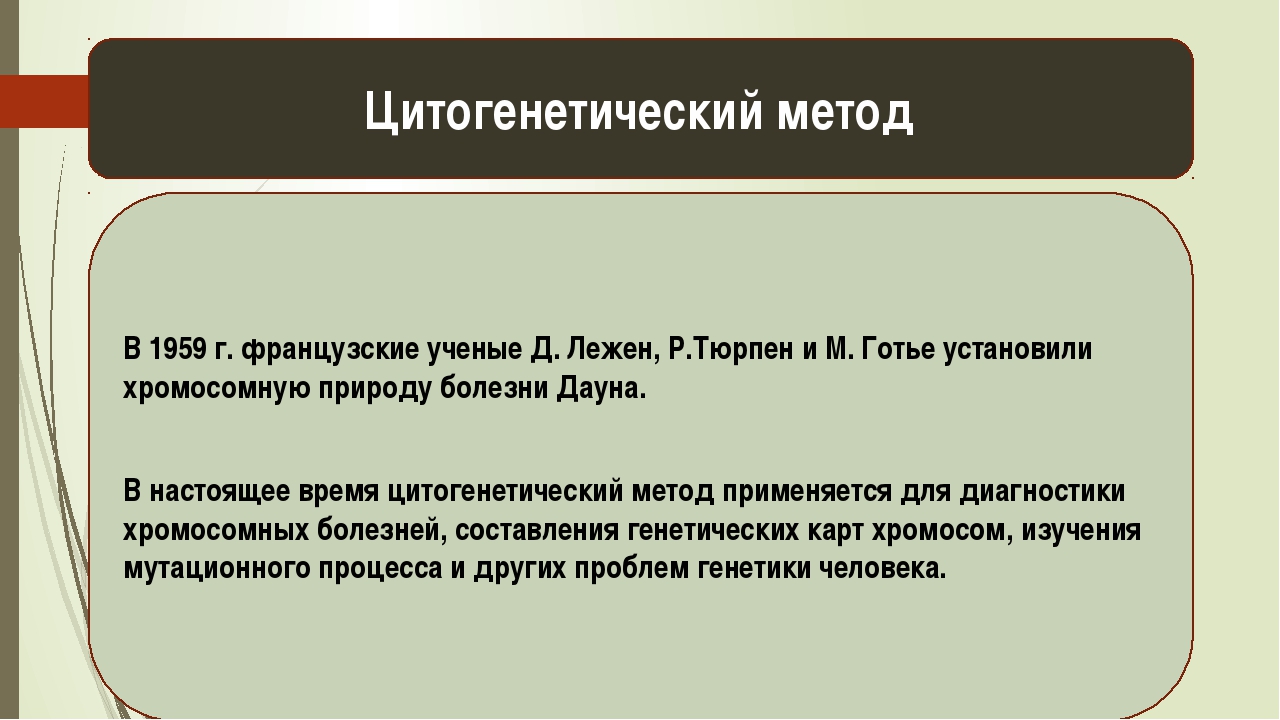 Цитогенетический метод

В 1959 г. французские ученые Д. Лежен, Р.Тюрпен и М. Готье установили хромосомную природу болезни Дауна.

В настоящее время цитогенетический метод применяется для диагностики хромосомных болезней, составления генетических карт хромосом, изучения мутационного процесса и других проблем генетики человека.